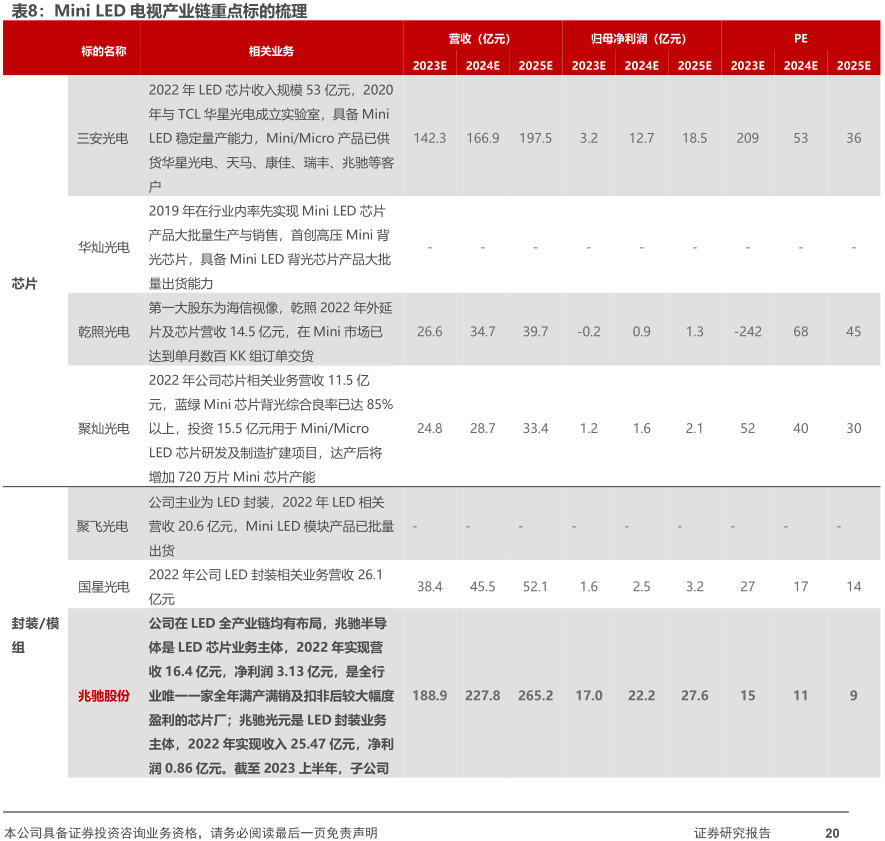 表8：Mini LED 电视产业链重点标的梳理

| | 标的名称 | 相关业务 | 营收（亿元） 2023E | 营收（亿元） 2024E | 营收（亿元） 2025E | 归母净利润（亿元） 2023E | 归母净利润（亿元） 2024E | 归母净利润（亿元） 2025E | PE 2023E | PE 2024E | PE 2025E |
|---|---|---|---|---|---|---|---|---|---|---|---|
| 芯片 | 三安光电 | 2022 年 LED 芯片收入规模 53 亿元，2020 年与 TCL 华星光电成立实验室，具备 Mini LED 稳定量产能力，Mini/Micro 产品已供货华星光电、天马、康佳、瑞丰、兆驰等客户 | 142.3 | 166.9 | 197.5 | 3.2 | 12.7 | 18.5 | 209 | 53 | 36 |
| 芯片 | 华灿光电 | 2019 年在行业内率先实现 Mini LED 芯片产品大批量生产与销售，首创高压 Mini 背光芯片，具备 Mini LED 背光芯片产品大批量出货能力 | - | - | - | - | - | - | - | - | - |
| 芯片 | 乾照光电 | 第一大股东为海信视像，乾照 2022 年外延片及芯片营收 14.5 亿元，在 Mini 市场已达到单月数百 KK 组订单交货 | 26.6 | 34.7 | 39.7 | -0.2 | 0.9 | 1.3 | -242 | 68 | 45 |
| 芯片 | 聚灿光电 | 2022 年公司芯片相关业务营收 11.5 亿元，蓝绿 Mini 芯片背光综合良率已达 85% 以上，投资 15.5 亿元用于 Mini/Micro LED 芯片研发及制造扩建项目，达产后将增加 720 万片 Mini 芯片产能 | 24.8 | 28.7 | 33.4 | 1.2 | 1.6 | 2.1 | 52 | 40 | 30 |
| 封装/模组 | 聚飞光电 | 公司主业为 LED 封装，2022 年 LED 相关营收 20.6 亿元，Mini LED 模块产品已批量出货 | - | - | - | - | - | - | - | - | - |
| 封装/模组 | 国星光电 | 2022 年公司 LED 封装相关业务营收 26.1 亿元 | 38.4 | 45.5 | 52.1 | 1.6 | 2.5 | 3.2 | 27 | 17 | 14 |
| 封装/模组 | 兆驰股份 | 公司在 LED 全产业链均有布局，兆驰半导体是 LED 芯片业务主体，2022 年实现营收 16.4 亿元，净利润 3.13 亿元，是全行业唯一一家全年满产满销及扣非后较大幅度盈利的芯片厂；兆驰光元是 LED 封装业务主体，2022 年实现收入 25.47 亿元，净利润 0.86 亿元。截至 2023 上半年，子公司 | 188.9 | 227.8 | 265.2 | 17.0 | 22.2 | 27.6 | 15 | 11 | 9 |

本公司具备证券投资咨询业务资格，请务必阅读最后一页免责声明

证券研究报告 20